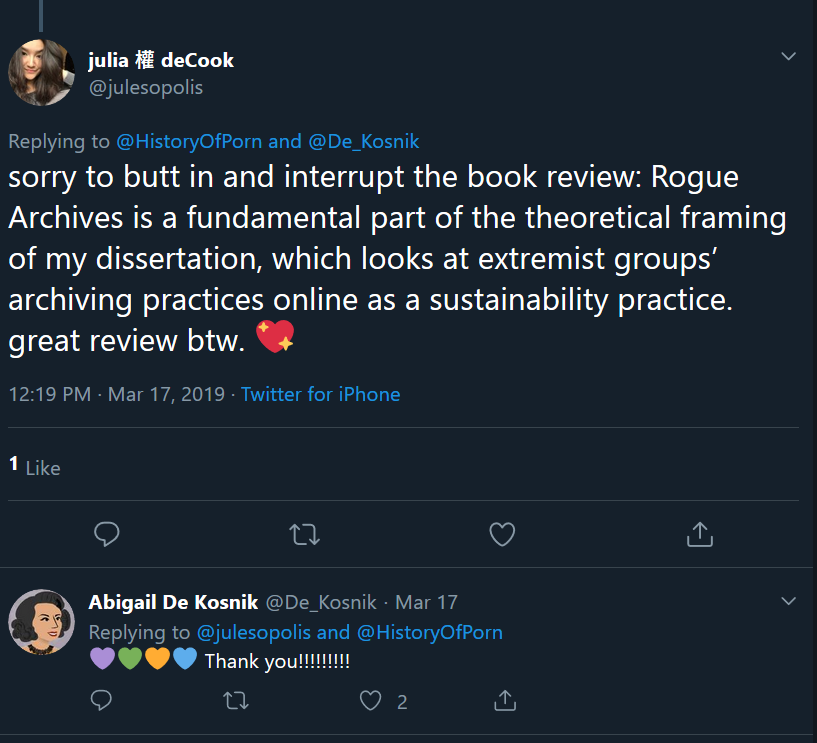 julia 權 deCook
@julesopolis

Replying to @HistoryOfPorn and @De_Kosnik
sorry to butt in and interrupt the book review: Rogue Archives is a fundamental part of the theoretical framing of my dissertation, which looks at extremist groups' archiving practices online as a sustainability practice. great review btw. 💖

12:19 PM · Mar 17, 2019 · Twitter for iPhone

1 Like

Abigail De Kosnik @De_Kosnik · Mar 17
Replying to @julesopolis and @HistoryOfPorn
💜💚🧡💙 Thank you!!!!!!!!!

2